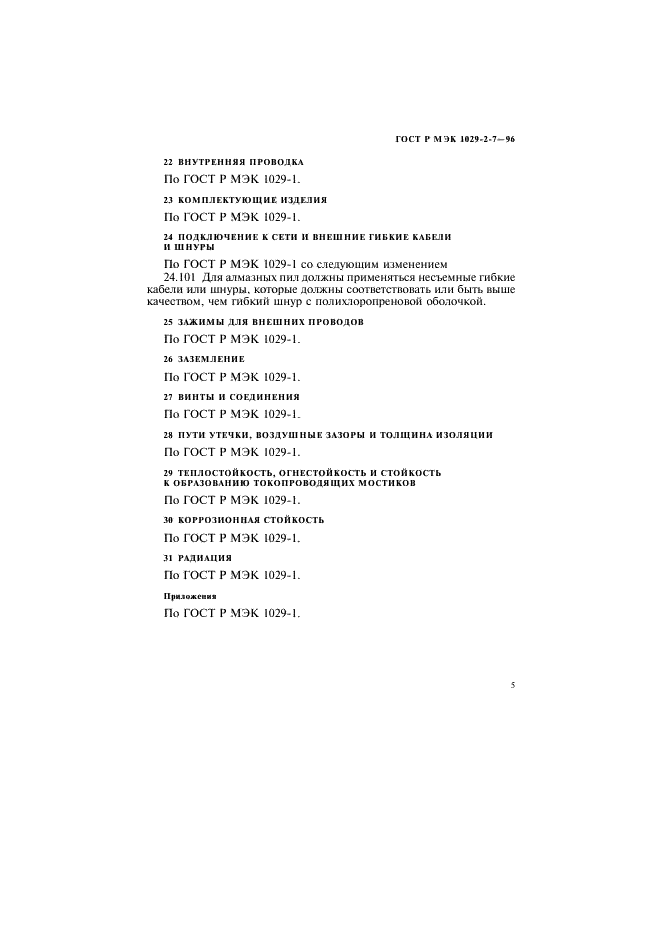 ГОСТ Р МЭК 1029-2-7—96

22 ВНУТРЕННЯЯ ПРОВОДКА

По ГОСТ Р МЭК 1029-1.

23 КОМПЛЕКТУЮЩИЕ ИЗДЕЛИЯ

По ГОСТ Р МЭК 1029-1.

24 ПОДКЛЮЧЕНИЕ К СЕТИ И ВНЕШНИЕ ГИБКИЕ КАБЕЛИ И ШНУРЫ

По ГОСТ Р МЭК 1029-1 со следующим изменением

24.101 Для алмазных пил должны применяться несъемные гибкие кабели или шнуры, которые должны соответствовать или быть выше качеством, чем гибкий шнур с полихлоропреновой оболочкой.

25 ЗАЖИМЫ ДЛЯ ВНЕШНИХ ПРОВОДОВ

По ГОСТ Р МЭК 1029-1.

26 ЗАЗЕМЛЕНИЕ

По ГОСТ Р МЭК 1029-1.

27 ВИНТЫ И СОЕДИНЕНИЯ

По ГОСТ Р МЭК 1029-1.

28 ПУТИ УТЕЧКИ, ВОЗДУШНЫЕ ЗАЗОРЫ И ТОЛЩИНА ИЗОЛЯЦИИ

По ГОСТ Р МЭК 1029-1.

29 ТЕПЛОСТОЙКОСТЬ, ОГНЕСТОЙКОСТЬ И СТОЙКОСТЬ К ОБРАЗОВАНИЮ ТОКОПРОВОДЯЩИХ МОСТИКОВ

По ГОСТ Р МЭК 1029-1.

30 КОРРОЗИОННАЯ СТОЙКОСТЬ

По ГОСТ Р МЭК 1029-1.

31 РАДИАЦИЯ

По ГОСТ Р МЭК 1029-1.

Приложения

По ГОСТ Р МЭК 1029-1.

5